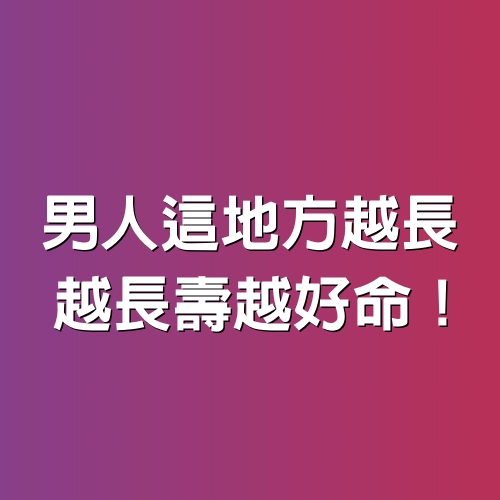 男人這地方越長
越長壽越好命！